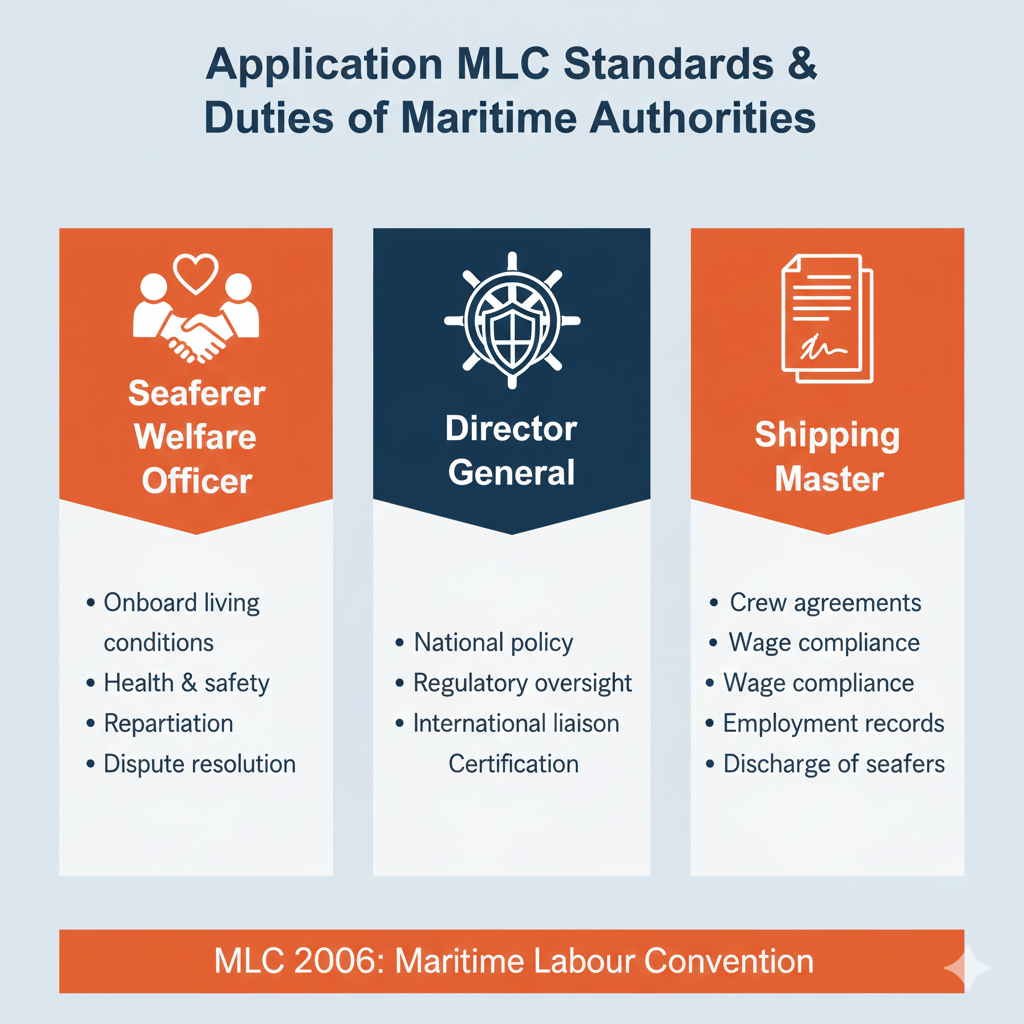 Application MLC Standards & Duties of Maritime Authorities

Seaferer Welfare Officer

• Onboard living conditions
• Health & safety
• Repartiation
• Dispute resolution

Director General

• National policy
• Regulatory oversight
• International liaison
Certification

Shipping Master

• Crew agreements
• Wage compliance
• Wage compliance
• Employment records
• Discharge of seafers

MLC 2006: Maritime Labour Convention